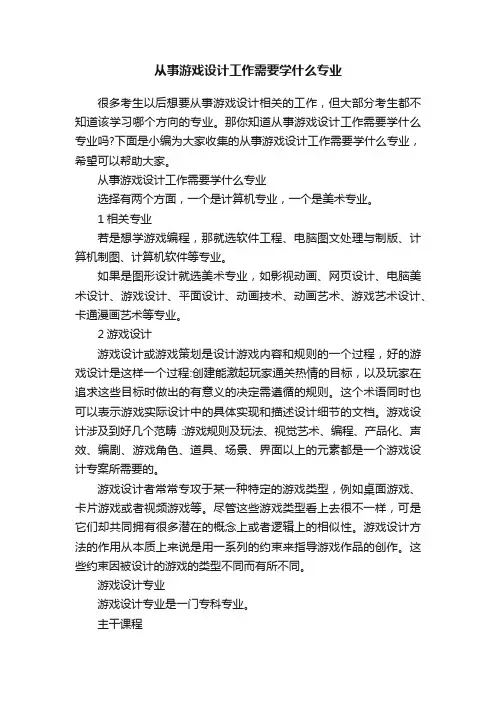 从事游戏设计工作需要学什么专业

很多考生以后想要从事游戏设计相关的工作，但大部分考生都不知道该学习哪个方向的专业。那你知道从事游戏设计工作需要学什么专业吗?下面是小编为大家收集的从事游戏设计工作需要学什么专业，希望可以帮助大家。

从事游戏设计工作需要学什么专业

选择有两个方面，一个是计算机专业，一个是美术专业。

1 相关专业

若是想学游戏编程，那就选软件工程、电脑图文处理与制版、计算机制图、计算机软件等专业。

如果是图形设计就选美术专业，如影视动画、网页设计、电脑美术设计、游戏设计、平面设计、动画技术、动画艺术、游戏艺术设计、卡通漫画艺术等专业。

2 游戏设计

游戏设计或游戏策划是设计游戏内容和规则的一个过程，好的游戏设计是这样一个过程:创建能激起玩家通关热情的目标，以及玩家在追求这些目标时做出的有意义的决定需遵循的规则。这个术语同时也可以表示游戏实际设计中的具体实现和描述设计细节的文档。游戏设计涉及到好几个范畴 :游戏规则及玩法、视觉艺术、编程、产品化、声效、编剧、游戏角色、道具、场景、界面以上的元素都是一个游戏设计专案所需要的。

游戏设计者常常专攻于某一种特定的游戏类型，例如桌面游戏、卡片游戏或者视频游戏等。尽管这些游戏类型看上去很不一样，可是它们却共同拥有很多潜在的概念上或者逻辑上的相似性。游戏设计方法的作用从本质上来说是用一系列的约束来指导游戏作品的创作。这些约束因被设计的游戏的类型不同而有所不同。

游戏设计专业

游戏设计专业是一门专科专业。

主干课程